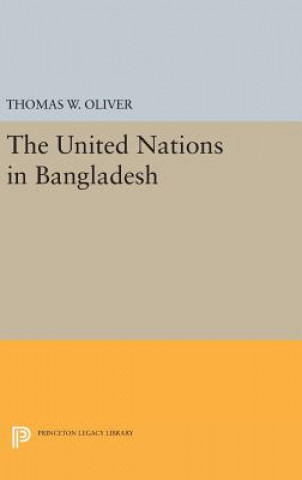 THOMAS W. OLIVER

The United Nations in Bangladesh

PRINCETON LEGACY LIBRARY